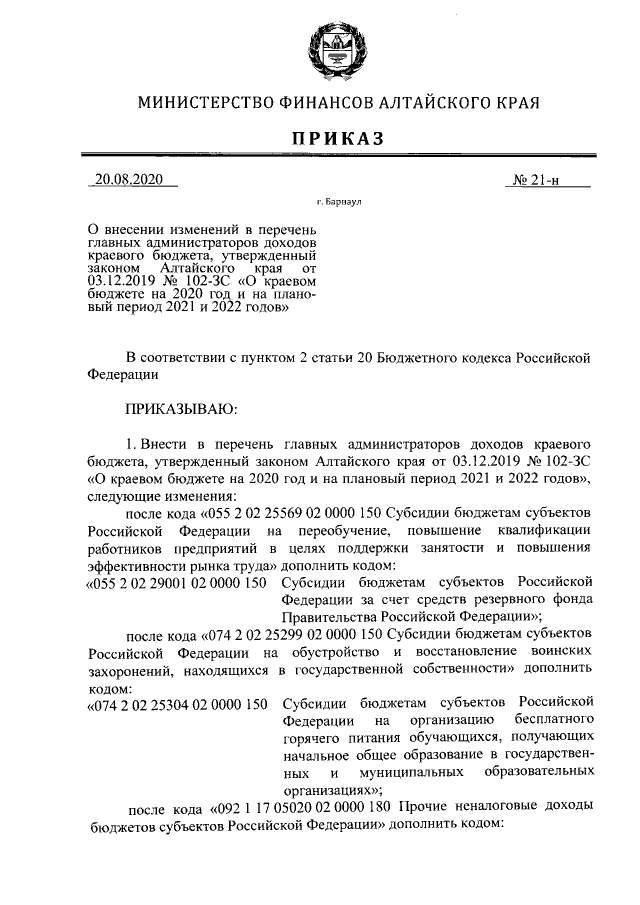 МИНИСТЕРСТВО ФИНАНСОВ АЛТАЙСКОГО КРАЯ

ПРИКАЗ

20.08.2020 № 21-н

г. Барнаул

О внесении изменений в перечень главных администраторов доходов краевого бюджета, утвержденный законом Алтайского края от 03.12.2019 № 102-ЗС «О краевом бюджете на 2020 год и на плановый период 2021 и 2022 годов»

В соответствии с пунктом 2 статьи 20 Бюджетного кодекса Российской Федерации

ПРИКАЗЫВАЮ:

1. Внести в перечень главных администраторов доходов краевого бюджета, утвержденный законом Алтайского края от 03.12.2019 № 102-ЗС «О краевом бюджете на 2020 год и на плановый период 2021 и 2022 годов», следующие изменения:

после кода «055 2 02 25569 02 0000 150 Субсидии бюджетам субъектов Российской Федерации на переобучение, повышение квалификации работников предприятий в целях поддержки занятости и повышения эффективности рынка труда» дополнить кодом:

«055 2 02 29001 02 0000 150 Субсидии бюджетам субъектов Российской Федерации за счет средств резервного фонда Правительства Российской Федерации»;

после кода «074 2 02 25299 02 0000 150 Субсидии бюджетам субъектов Российской Федерации на обустройство и восстановление воинских захоронений, находящихся в государственной собственности» дополнить кодом:

«074 2 02 25304 02 0000 150 Субсидии бюджетам субъектов Российской Федерации на организацию бесплатного горячего питания обучающихся, получающих начальное общее образование в государственных и муниципальных образовательных организациях»;

после кода «092 1 17 05020 02 0000 180 Прочие неналоговые доходы бюджетов субъектов Российской Федерации» дополнить кодом: